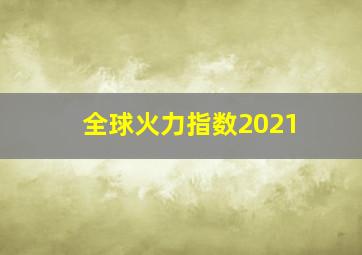 全球火力指数2021